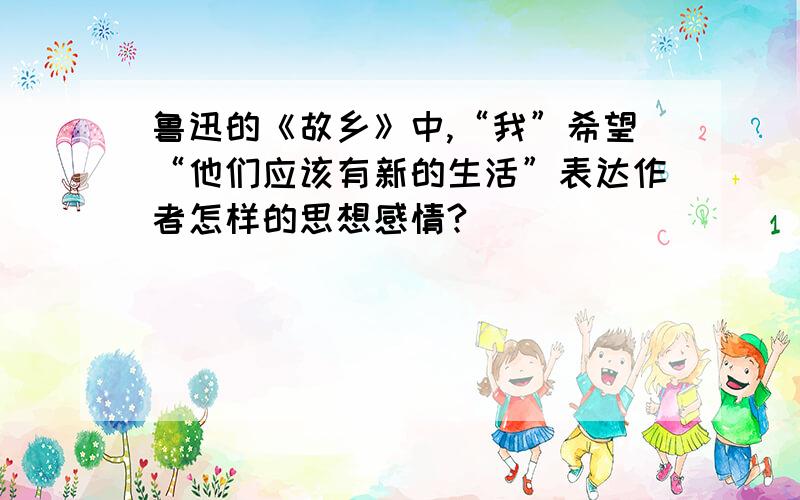 鲁迅的《故乡》中,“我”希望“他们应该有新的生活”表达作者怎样的思想感情?